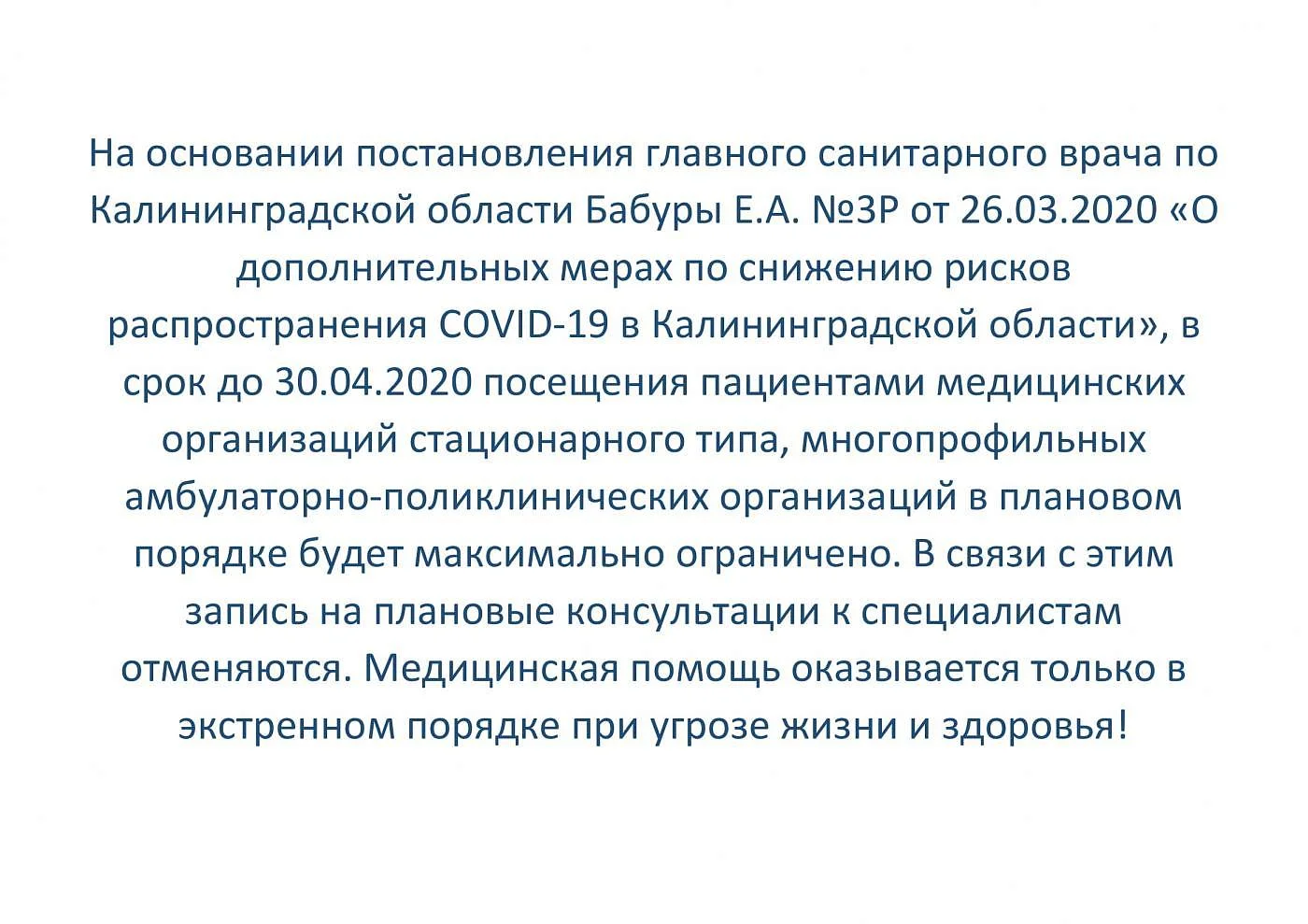 На основании постановления главного санитарного врача по Калининградской области Бабуры Е.А. №3Р от 26.03.2020 «О дополнительных мерах по снижению рисков распространения COVID-19 в Калининградской области», в срок до 30.04.2020 посещения пациентами медицинских организаций стационарного типа, многопрофильных амбулаторно-поликлинических организаций в плановом порядке будет максимально ограничено. В связи с этим запись на плановые консультации к специалистам отменяются. Медицинская помощь оказывается только в экстренном порядке при угрозе жизни и здоровья!